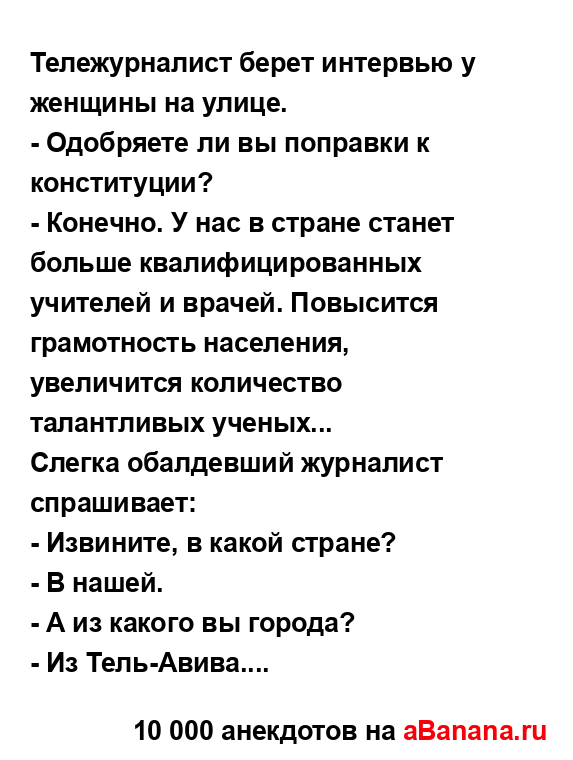 Тележурналист берет интервью у женщины на улице.
- Одобряете ли вы поправки к конституции?
- Конечно. У нас в стране станет больше квалифицированных учителей и врачей. Повысится грамотность населения, увеличится количество талантливых ученых...
Слегка обалдевший журналист спрашивает:
- Извините, в какой стране?
- В нашей.
- А из какого вы города?
- Из Тель-Авива....

10 000 анекдотов на aBanana.ru